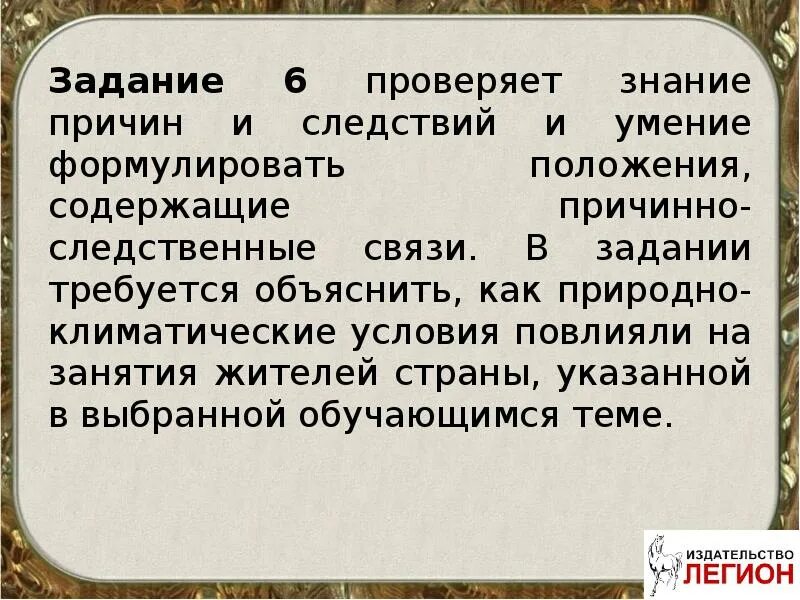 Задание 6 проверяет знание причин и следствий и умение формулировать положения, содержащие причинно-следственные связи. В задании требуется объяснить, как природно-климатические условия повлияли на занятия жителей страны, указанной в выбранной обучающимся теме.

ИЗДАТЕЛЬСТВО
ЛЕГИОН